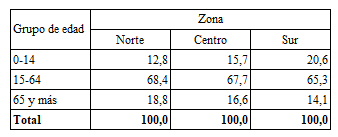 | Grupo de edad | Zona | | |
|---|---|---|---|
| | Norte | Centro | Sur |
| 0-14 | 12,8 | 15,7 | 20,6 |
| 15-64 | 68,4 | 67,7 | 65,3 |
| 65 y más | 18,8 | 16,6 | 14,1 |
| **Total** | **100,0** | **100,0** | **100,0** |